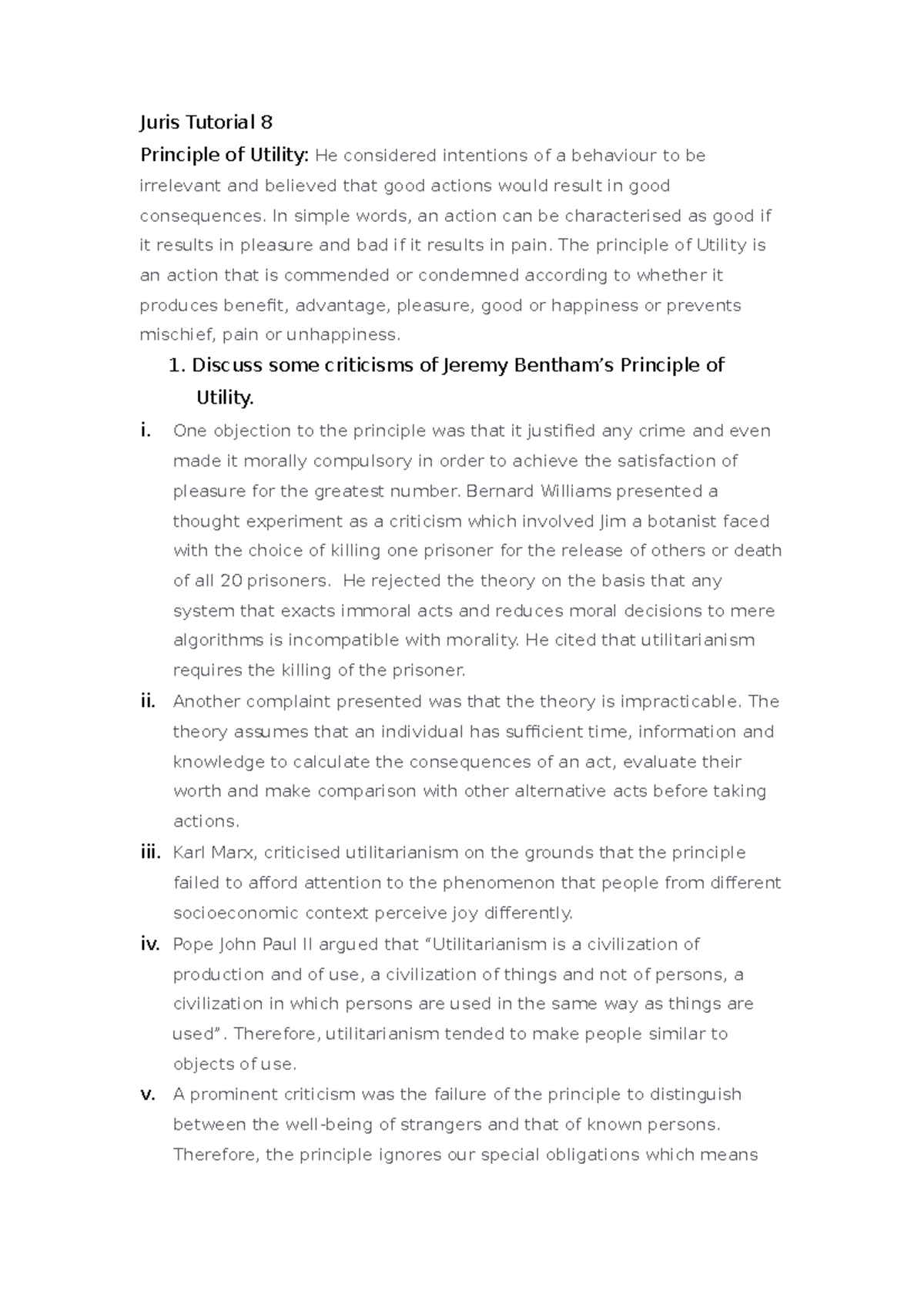 Juris Tutorial 8

Principle of Utility: He considered intentions of a behaviour to be irrelevant and believed that good actions would result in good consequences. In simple words, an action can be characterised as good if it results in pleasure and bad if it results in pain. The principle of Utility is an action that is commended or condemned according to whether it produces benefit, advantage, pleasure, good or happiness or prevents mischief, pain or unhappiness.

1. Discuss some criticisms of Jeremy Bentham's Principle of Utility.

i. One objection to the principle was that it justified any crime and even made it morally compulsory in order to achieve the satisfaction of pleasure for the greatest number. Bernard Williams presented a thought experiment as a criticism which involved Jim a botanist faced with the choice of killing one prisoner for the release of others or death of all 20 prisoners. He rejected the theory on the basis that any system that exacts immoral acts and reduces moral decisions to mere algorithms is incompatible with morality. He cited that utilitarianism requires the killing of the prisoner.

ii. Another complaint presented was that the theory is impracticable. The theory assumes that an individual has sufficient time, information and knowledge to calculate the consequences of an act, evaluate their worth and make comparison with other alternative acts before taking actions.

iii. Karl Marx, criticised utilitarianism on the grounds that the principle failed to afford attention to the phenomenon that people from different socioeconomic context perceive joy differently.

iv. Pope John Paul II argued that "Utilitarianism is a civilization of production and of use, a civilization of things and not of persons, a civilization in which persons are used in the same way as things are used". Therefore, utilitarianism tended to make people similar to objects of use.

v. A prominent criticism was the failure of the principle to distinguish between the well-being of strangers and that of known persons. Therefore, the principle ignores our special obligations which means